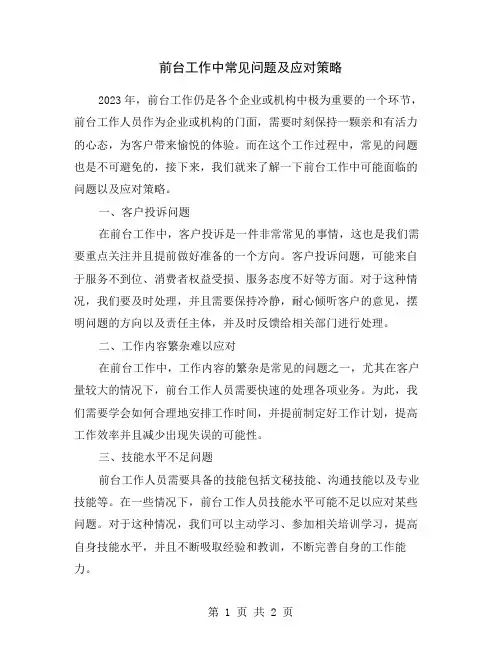 前台工作中常见问题及应对策略

2023年，前台工作仍是各个企业或机构中极为重要的一个环节，前台工作人员作为企业或机构的门面，需要时刻保持一颗亲和有活力的心态，为客户带来愉悦的体验。而在这个工作过程中，常见的问题也是不可避免的，接下来，我们就来了解一下前台工作中可能面临的问题以及应对策略。

一、客户投诉问题

在前台工作中，客户投诉是一件非常常见的事情，这也是我们需要重点关注并且提前做好准备的一个方向。客户投诉问题，可能来自于服务不到位、消费者权益受损、服务态度不好等方面。对于这种情况，我们要及时处理，并且需要保持冷静，耐心倾听客户的意见，摆明问题的方向以及责任主体，并及时反馈给相关部门进行处理。

二、工作内容繁杂难以应对

在前台工作中，工作内容的繁杂是常见的问题之一，尤其在客户量较大的情况下，前台工作人员需要快速的处理各项业务。为此，我们需要学会如何合理地安排工作时间，并提前制定好工作计划，提高工作效率并且减少出现失误的可能性。

三、技能水平不足问题

前台工作人员需要具备的技能包括文秘技能、沟通技能以及专业技能等。在一些情况下，前台工作人员技能水平可能不足以应对某些问题。对于这种情况，我们可以主动学习、参加相关培训学习，提高自身技能水平，并且不断吸取经验和教训，不断完善自身的工作能力。

第 1 页 共 2 页